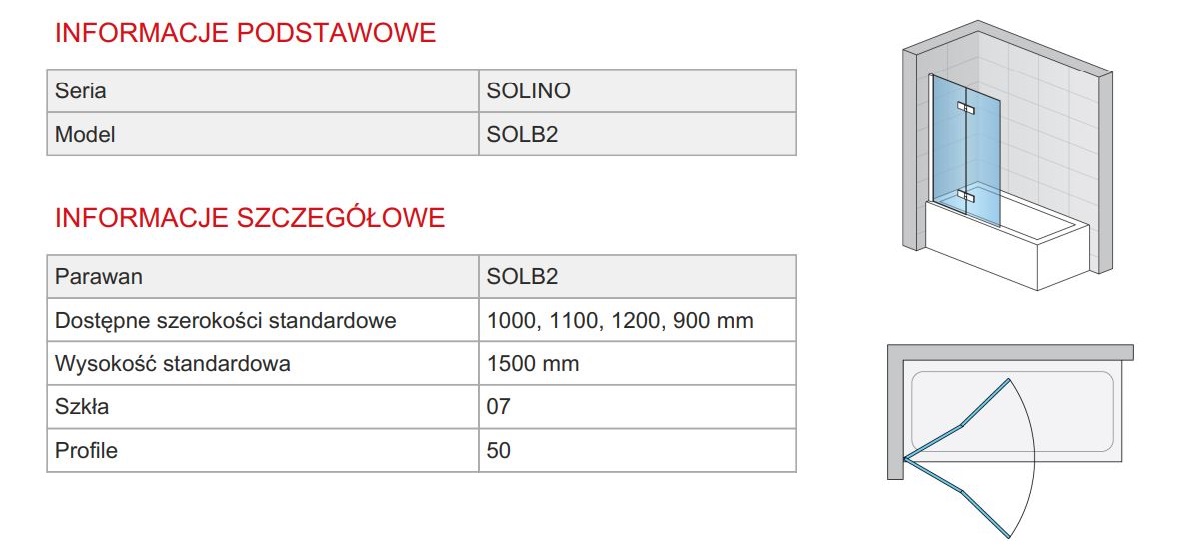 INFORMACJE PODSTAWOWE

| Seria | SOLINO |
|---|---|
| Model | SOLB2 |

INFORMACJE SZCZEGÓŁOWE

| Parawan | SOLB2 |
|---|---|
| Dostępne szerokości standardowe | 1000, 1100, 1200, 900 mm |
| Wysokość standardowa | 1500 mm |
| Szkła | 07 |
| Profile | 50 |